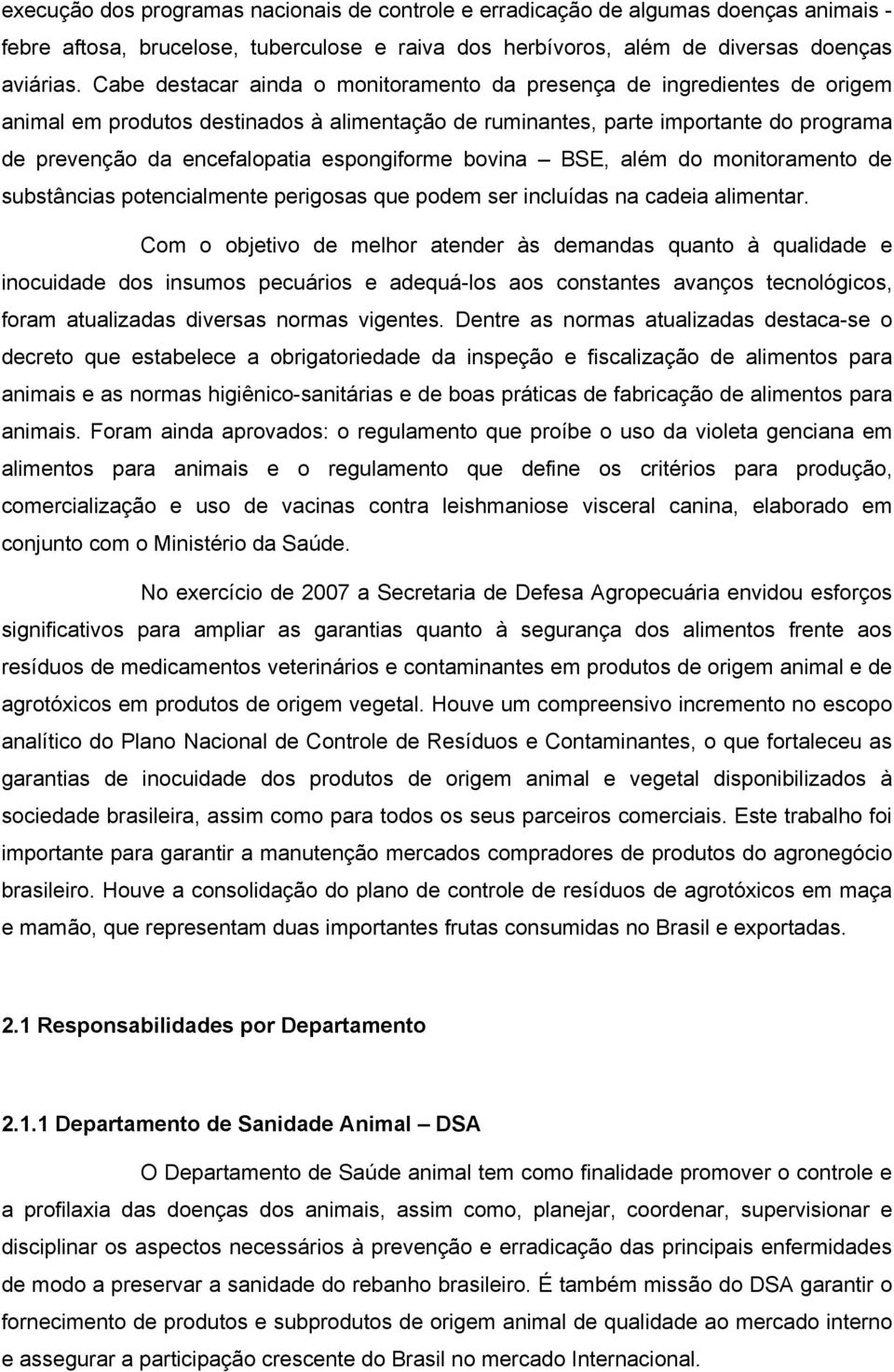 execução dos programas nacionais de controle e erradicação de algumas doenças animais - febre aftosa, brucelose, tuberculose e raiva dos herbívoros, além de diversas doenças aviárias. Cabe destacar ainda o monitoramento da presença de ingredientes de origem animal em produtos destinados à alimentação de ruminantes, parte importante do programa de prevenção da encefalopatia espongiforme bovina – BSE, além do monitoramento de substâncias potencialmente perigosas que podem ser incluídas na cadeia alimentar.

Com o objetivo de melhor atender às demandas quanto à qualidade e inocuidade dos insumos pecuários e adequá-los aos constantes avanços tecnológicos, foram atualizadas diversas normas vigentes. Dentre as normas atualizadas destaca-se o decreto que estabelece a obrigatoriedade da inspeção e fiscalização de alimentos para animais e as normas higiênico-sanitárias e de boas práticas de fabricação de alimentos para animais. Foram ainda aprovados: o regulamento que proíbe o uso da violeta genciana em alimentos para animais e o regulamento que define os critérios para produção, comercialização e uso de vacinas contra leishmaniose visceral canina, elaborado em conjunto com o Ministério da Saúde.

No exercício de 2007 a Secretaria de Defesa Agropecuária envidou esforços significativos para ampliar as garantias quanto à segurança dos alimentos frente aos resíduos de medicamentos veterinários e contaminantes em produtos de origem animal e de agrotóxicos em produtos de origem vegetal. Houve um compreensivo incremento no escopo analítico do Plano Nacional de Controle de Resíduos e Contaminantes, o que fortaleceu as garantias de inocuidade dos produtos de origem animal e vegetal disponibilizados à sociedade brasileira, assim como para todos os seus parceiros comerciais. Este trabalho foi importante para garantir a manutenção mercados compradores de produtos do agronegócio brasileiro. Houve a consolidação do plano de controle de resíduos de agrotóxicos em maça e mamão, que representam duas importantes frutas consumidas no Brasil e exportadas.

2.1 Responsabilidades por Departamento

2.1.1 Departamento de Sanidade Animal – DSA

O Departamento de Saúde animal tem como finalidade promover o controle e a profilaxia das doenças dos animais, assim como, planejar, coordenar, supervisionar e disciplinar os aspectos necessários à prevenção e erradicação das principais enfermidades de modo a preservar a sanidade do rebanho brasileiro. É também missão do DSA garantir o fornecimento de produtos e subprodutos de origem animal de qualidade ao mercado interno e assegurar a participação crescente do Brasil no mercado Internacional.